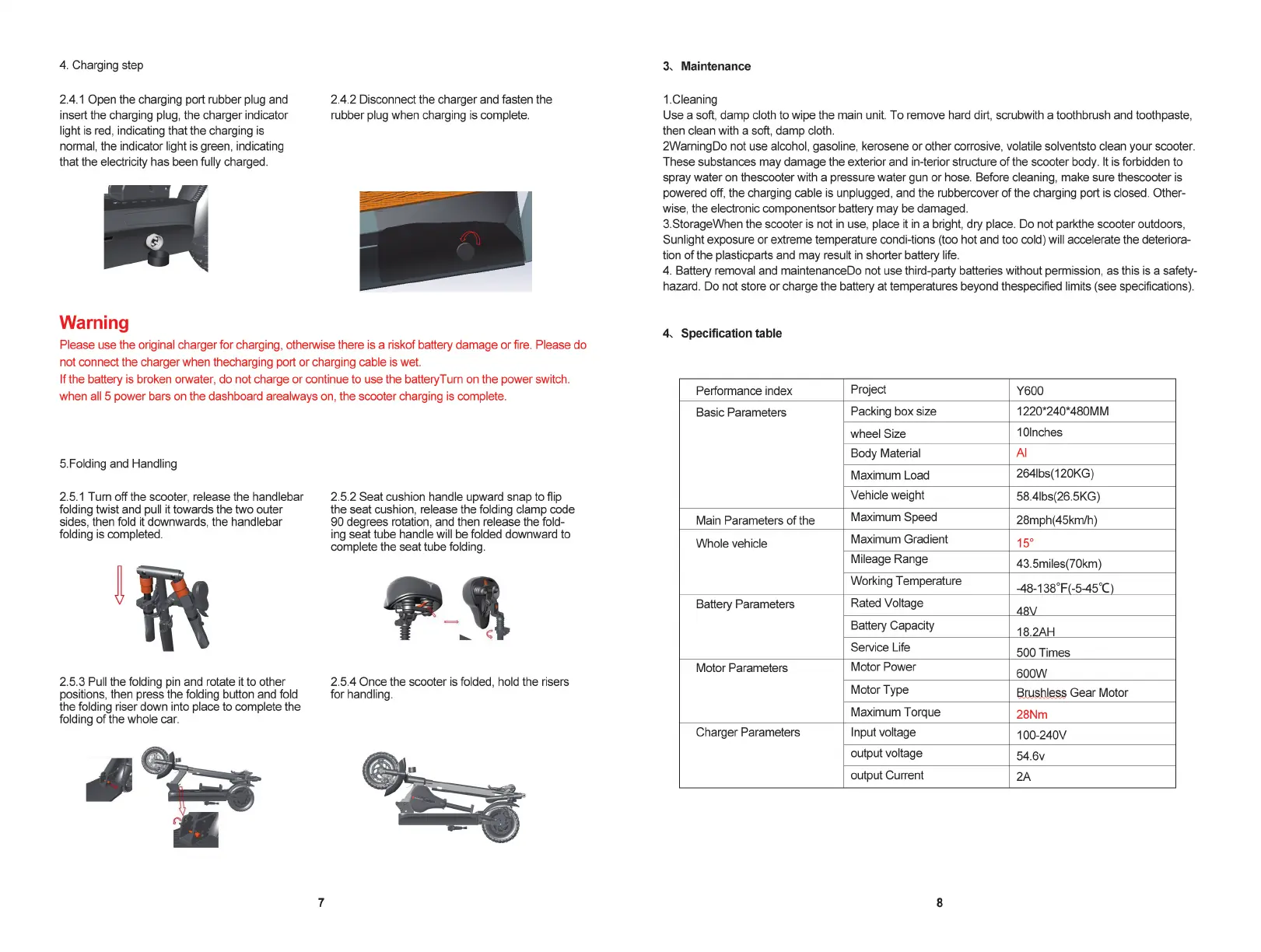 4. Charging step

2.4.1 Open the charging port rubber plug and insert the charging plug, the charger indicator light is red, indicating that the charging is normal, the indicator light is green, indicating that the electricity has been fully charged.

2.4.2 Disconnect the charger and fasten the rubber plug when charging is complete.

Warning
Please use the original charger for charging, otherwise there is a riskof battery damage or fire. Please do not connect the charger when thecharging port or charging cable is wet.
If the battery is broken orwater, do not charge or continue to use the batteryTurn on the power switch. when all 5 power bars on the dashboard arealways on, the scooter charging is complete.

5.Folding and Handling

2.5.1 Turn off the scooter, release the handlebar folding twist and pull it towards the two outer sides, then fold it downwards, the handlebar folding is completed.

2.5.2 Seat cushion handle upward snap to flip the seat cushion, release the folding clamp code 90 degrees rotation, and then release the folding seat tube handle will be folded downward to complete the seat tube folding.

2.5.3 Pull the folding pin and rotate it to other positions, then press the folding button and fold the folding riser down into place to complete the folding of the whole car.

2.5.4 Once the scooter is folded, hold the risers for handling.

7

3、Maintenance

1.Cleaning
Use a soft, damp cloth to wipe the main unit. To remove hard dirt, scrubwith a toothbrush and toothpaste, then clean with a soft, damp cloth.
2WarningDo not use alcohol, gasoline, kerosene or other corrosive, volatile solventsto clean your scooter. These substances may damage the exterior and in-terior structure of the scooter body. It is forbidden to spray water on thescooter with a pressure water gun or hose. Before cleaning, make sure thescooter is powered off, the charging cable is unplugged, and the rubbercover of the charging port is closed. Otherwise, the electronic componentsor battery may be damaged.
3.StorageWhen the scooter is not in use, place it in a bright, dry place. Do not parkthe scooter outdoors, Sunlight exposure or extreme temperature condi-tions (too hot and too cold) will accelerate the deterioration of the plasticparts and may result in shorter battery life.
4. Battery removal and maintenanceDo not use third-party batteries without permission, as this is a safety-hazard. Do not store or charge the battery at temperatures beyond thespecified limits (see specifications).

4、Specification table

| Performance index | Project | Y600 |
|---|---|---|
| Basic Parameters | Packing box size | 1220*240*480MM |
| | wheel Size | 10Inches |
| | Body Material | Al |
| | Maximum Load | 264lbs(120KG) |
| | Vehicle weight | 58.4lbs(26.5KG) |
| Main Parameters of the Whole vehicle | Maximum Speed | 28mph(45km/h) |
| | Maximum Gradient | 15° |
| | Mileage Range | 43.5miles(70km) |
| | Working Temperature | -48-138°F(-5-45℃) |
| Battery Parameters | Rated Voltage | 48V |
| | Battery Capacity | 18.2AH |
| | Service Life | 500 Times |
| Motor Parameters | Motor Power | 600W |
| | Motor Type | Brushless Gear Motor |
| | Maximum Torque | 28Nm |
| Charger Parameters | Input voltage | 100-240V |
| | output voltage | 54.6v |
| | output Current | 2A |

8